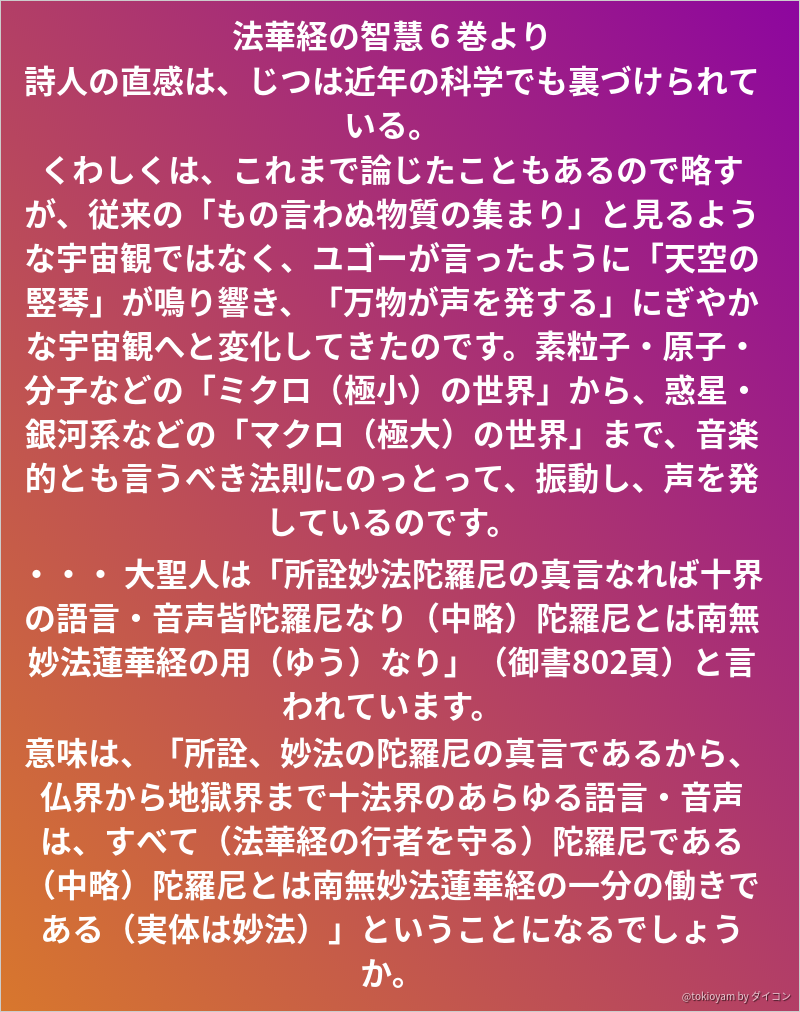 法華経の智慧６巻より

詩人の直感は、じつは近年の科学でも裏づけられている。

くわしくは、これまで論じたこともあるので略すが、従来の「もの言わぬ物質の集まり」と見るような宇宙観ではなく、ユゴーが言ったように「天空の竪琴」が鳴り響き、「万物が声を発する」にぎやかな宇宙観へと変化してきたのです。素粒子・原子・分子などの「ミクロ（極小）の世界」から、惑星・銀河系などの「マクロ（極大）の世界」まで、音楽的とも言うべき法則にのっとって、振動し、声を発しているのです。

・・・大聖人は「所詮妙法陀羅尼の真言なれば十界の語言・音声皆陀羅尼なり（中略）陀羅尼とは南無妙法蓮華経の用（ゆう）なり」（御書802頁）と言われています。

意味は、「所詮、妙法の陀羅尼の真言であるから、仏界から地獄界まで十法界のあらゆる語言・音声は、すべて（法華経の行者を守る）陀羅尼である（中略）陀羅尼とは南無妙法蓮華経の一分の働きである（実体は妙法）」ということになるでしょうか。

@tokioyam by ダイコン